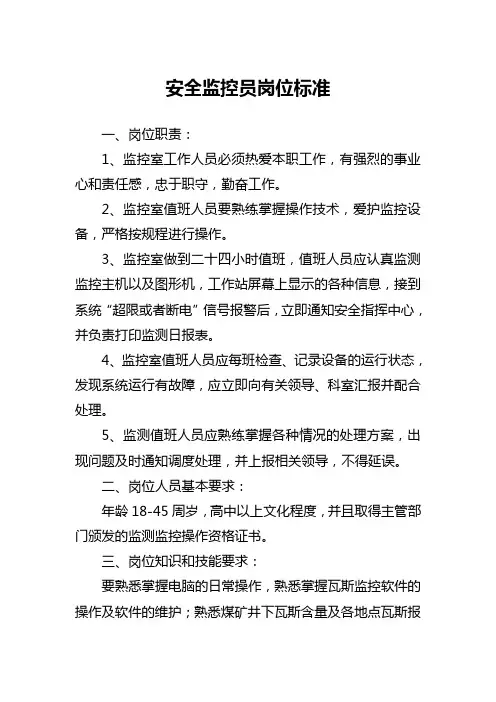 安全监控员岗位标准

一、岗位职责：

1、监控室工作人员必须热爱本职工作，有强烈的事业心和责任感，忠于职守，勤奋工作。

2、监控室值班人员要熟练掌握操作技术，爱护监控设备，严格按规程进行操作。

3、监控室做到二十四小时值班，值班人员应认真监测监控主机以及图形机，工作站屏幕上显示的各种信息，接到系统“超限或者断电”信号报警后，立即通知安全指挥中心，并负责打印监测日报表。

4、监控室值班人员应每班检查、记录设备的运行状态，发现系统运行有故障，应立即向有关领导、科室汇报并配合处理。

5、监测值班人员应熟练掌握各种情况的处理方案，出现问题及时通知调度处理，并上报相关领导，不得延误。

二、岗位人员基本要求：

年龄 18-45 周岁，高中以上文化程度，并且取得主管部门颁发的监测监控操作资格证书。

三、岗位知识和技能要求：

要熟悉掌握电脑的日常操作，熟悉掌握瓦斯监控软件的操作及软件的维护；熟悉煤矿井下瓦斯含量及各地点瓦斯报